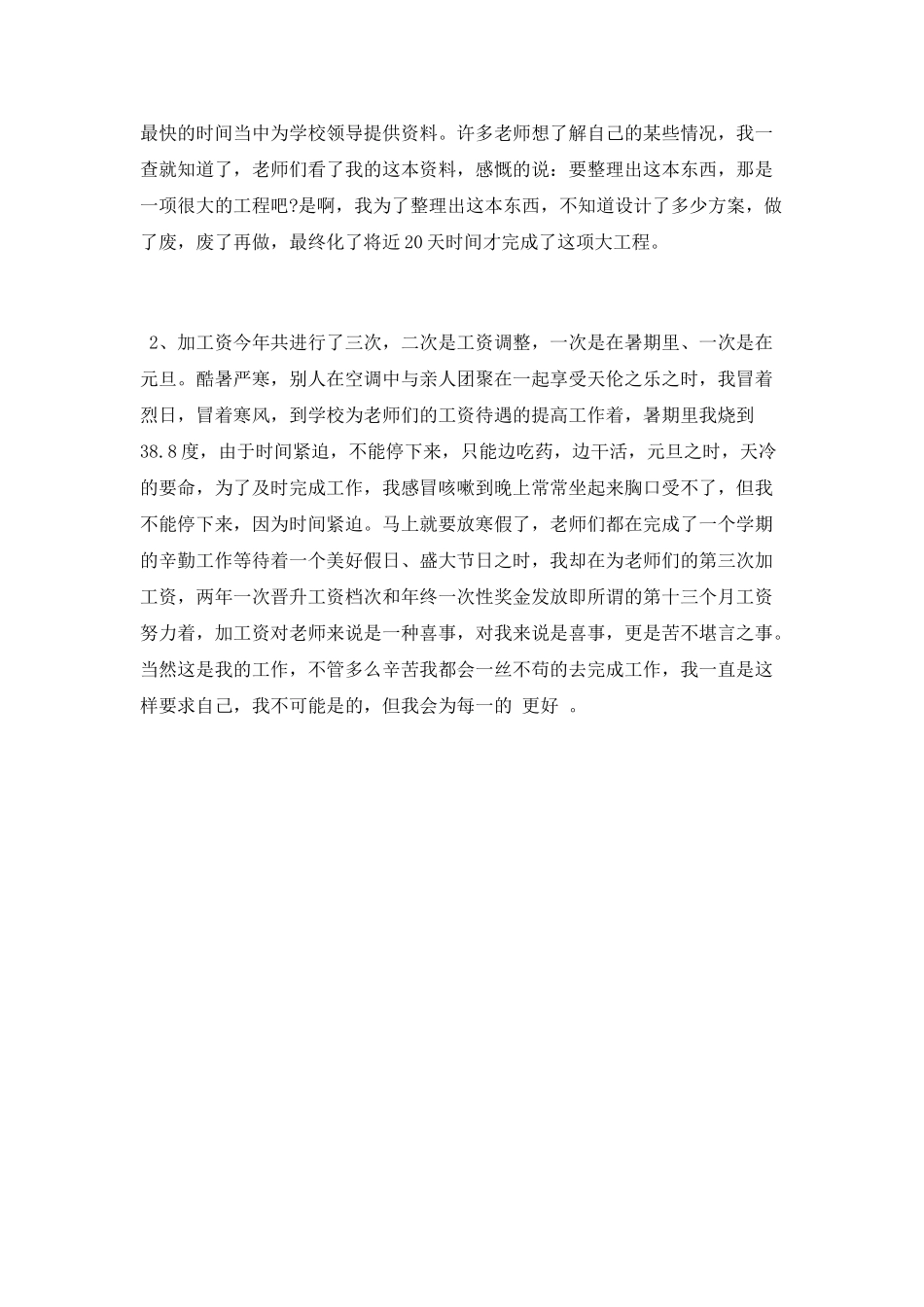 最快的时间当中为学校领导提供资料。许多老师想了解自己的某些情况，我一查就知道了，老师们看了我的这本资料，感慨的说：要整理出这本东西，那是一项很大的工程吧?是啊，我为了整理出这本东西，不知道设计了多少方案，做了废，废了再做，最终化了将近20天时间才完成了这项大工程。

2、加工资今年共进行了三次，二次是工资调整，一次是在暑期里、一次是在元旦。酷暑严寒，别人在空调中与亲人团聚在一起享受天伦之乐之时，我冒着烈日，冒着寒风，到学校为老师们的工资待遇的提高工作着，暑期里我烧到38.8度，由于时间紧迫，不能停下来，只能边吃药，边干活，元旦之时，天冷的要命，为了及时完成工作，我感冒咳嗽到晚上常常坐起来胸口受不了，但我不能停下来，因为时间紧迫。马上就要放寒假了，老师们都在完成了一个学期的辛勤工作等待着一个美好假日、盛大节日之时，我却在为老师们的第三次加工资，两年一次晋升工资档次和年终一次性奖金发放即所谓的第十三个月工资努力着，加工资对老师来说是一种喜事，对我来说是喜事，更是苦不堪言之事。当然这是我的工作，不管多么辛苦我都会一丝不苟的去完成工作，我一直是这样要求自己，我不可能是的，但我会为每一的 更好 。